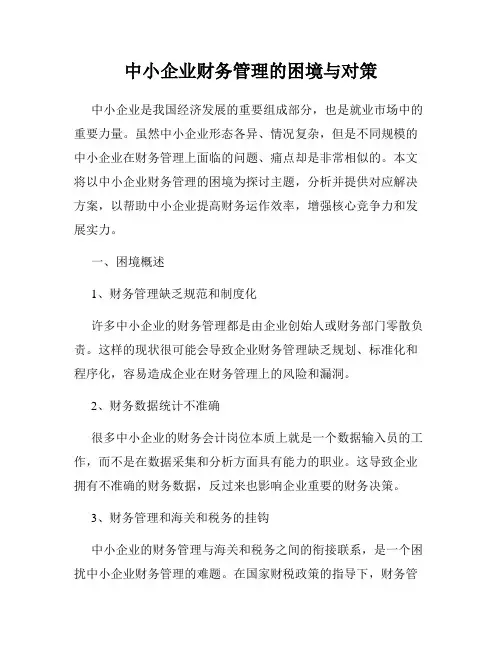 中小企业财务管理的困境与对策

中小企业是我国经济发展的重要组成部分，也是就业市场中的重要力量。虽然中小企业形态各异、情况复杂，但是不同规模的中小企业在财务管理上面临的问题、痛点却是非常相似的。本文将以中小企业财务管理的困境为探讨主题，分析并提供对应解决方案，以帮助中小企业提高财务运作效率，增强核心竞争力和发展实力。

一、困境概述

1、财务管理缺乏规范和制度化

许多中小企业的财务管理都是由企业创始人或财务部门零散负责。这样的现状很可能会导致企业财务管理缺乏规划、标准化和程序化，容易造成企业在财务管理上的风险和漏洞。

2、财务数据统计不准确

很多中小企业的财务会计岗位本质上就是一个数据输入员的工作，而不是在数据采集和分析方面具有能力的职业。这导致企业拥有不准确的财务数据，反过来也影响企业重要的财务决策。

3、财务管理和海关和税务的挂钩

中小企业的财务管理与海关和税务之间的衔接联系，是一个困扰中小企业财务管理的难题。在国家财税政策的指导下，财务管